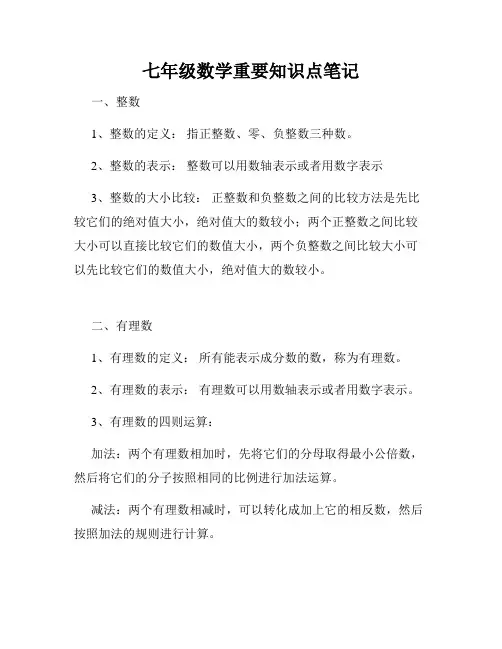 七年级数学重要知识点笔记

一、整数

1、整数的定义： 指正整数、零、负整数三种数。

2、整数的表示： 整数可以用数轴表示或者用数字表示

3、整数的大小比较： 正整数和负整数之间的比较方法是先比较它们的绝对值大小，绝对值大的数较小；两个正整数之间比较大小可以直接比较它们的数值大小，两个负整数之间比较大小可以先比较它们的数值大小，绝对值大的数较小。

二、有理数

1、有理数的定义： 所有能表示成分数的数，称为有理数。

2、有理数的表示： 有理数可以用数轴表示或者用数字表示。

3、有理数的四则运算：

加法：两个有理数相加时，先将它们的分母取得最小公倍数，然后将它们的分子按照相同的比例进行加法运算。

减法：两个有理数相减时，可以转化成加上它的相反数，然后按照加法的规则进行计算。